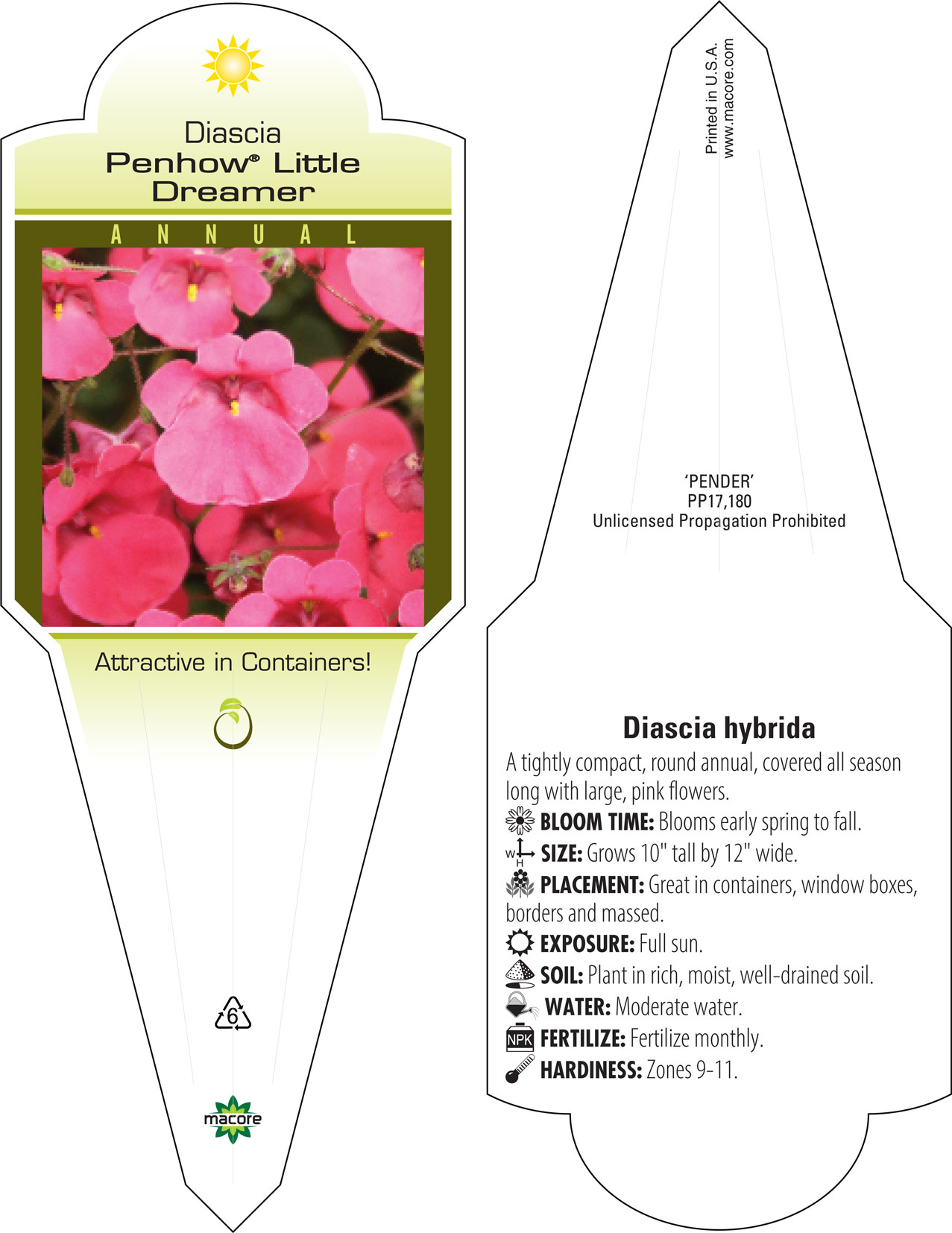 Diascia
Penhow® Little Dreamer

ANNUAL

Attractive in Containers!

6

macore

Printed in U.S.A.
www.macore.com

'PENDER'
PP17,180
Unlicensed Propagation Prohibited

Diascia hybrida

A tightly compact, round annual, covered all season long with large, pink flowers.

BLOOM TIME: Blooms early spring to fall.

W H SIZE: Grows 10" tall by 12" wide.

PLACEMENT: Great in containers, window boxes, borders and massed.

EXPOSURE: Full sun.

SOIL: Plant in rich, moist, well-drained soil.

WATER: Moderate water.

NPK FERTILIZE: Fertilize monthly.

HARDINESS: Zones 9-11.